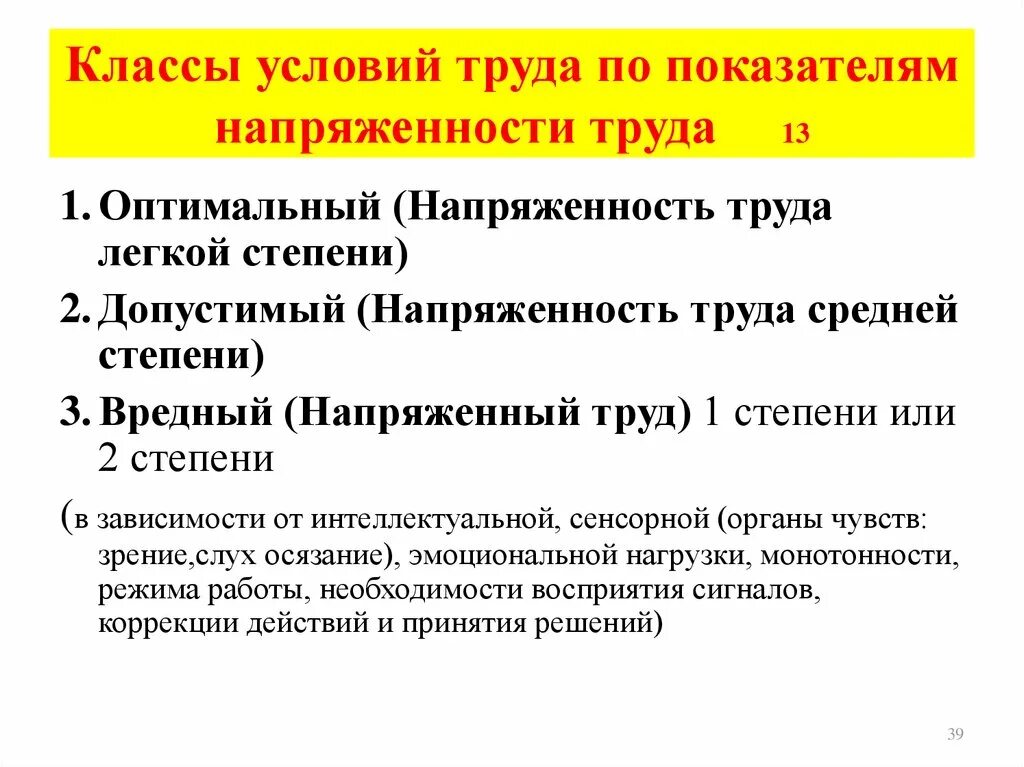 Классы условий труда по показателям напряженности труда 13

1. Оптимальный (Напряженность труда легкой степени)

2. Допустимый (Напряженность труда средней степени)

3. Вредный (Напряженный труд) 1 степени или 2 степени

(в зависимости от интеллектуальной, сенсорной (органы чувств: зрение,слух осязание), эмоциональной нагрузки, монотонности, режима работы, необходимости восприятия сигналов, коррекции действий и принятия решений)

39